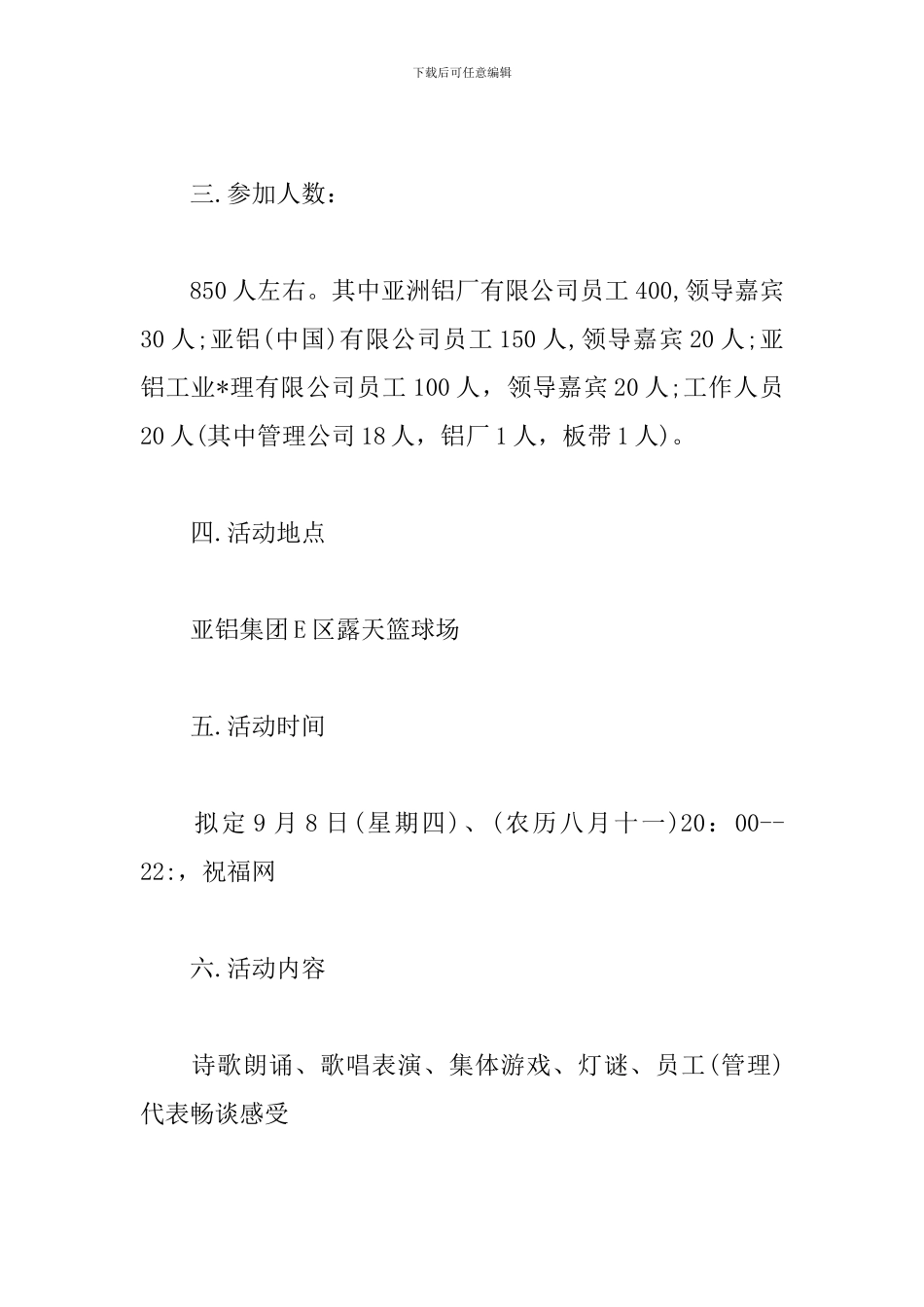 下载后可任意编辑

三.参加人数：

850人左右。其中亚洲铝厂有限公司员工400,领导嘉宾30人;亚铝(中国)有限公司员工150人,领导嘉宾20人;亚铝工业*理有限公司员工100人，领导嘉宾20人;工作人员20人(其中管理公司18人，铝厂1人，板带1人)。

四.活动地点

亚铝集团E区露天篮球场

五.活动时间

拟定9月8日(星期四)、(农历八月十一)20：00--22:，祝福网

六.活动内容

诗歌朗诵、歌唱表演、集体游戏、灯谜、员工(管理)代表畅谈感受